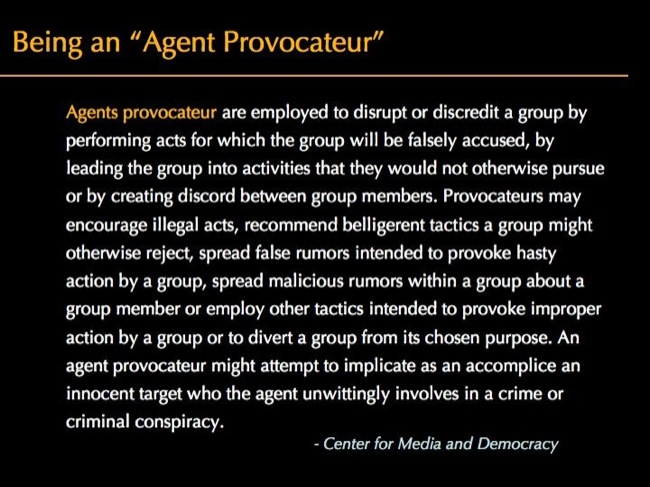 Being an "Agent Provocateur"

Agents provocateur are employed to disrupt or discredit a group by performing acts for which the group will be falsely accused, by leading the group into activities that they would not otherwise pursue or by creating discord between group members. Provocateurs may encourage illegal acts, recommend belligerent tactics a group might otherwise reject, spread false rumors intended to provoke hasty action by a group, spread malicious rumors within a group about a group member or employ other tactics intended to provoke improper action by a group or to divert a group from its chosen purpose. An agent provocateur might attempt to implicate as an accomplice an innocent target who the agent unwittingly involves in a crime or criminal conspiracy.

- Center for Media and Democracy